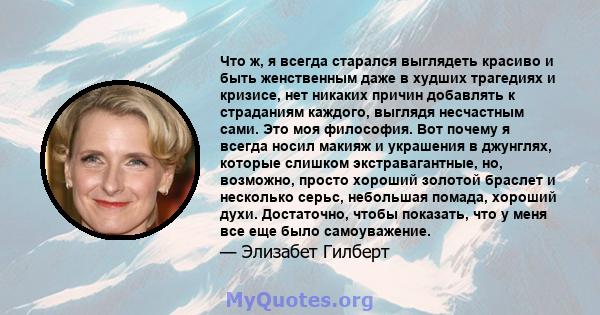 Что ж, я всегда старался выглядеть красиво и быть женственным даже в худших трагедиях и кризисе, нет никаких причин добавлять к страданиям каждого, выглядя несчастным сами. Это моя философия. Вот почему я всегда носил макияж и украшения в джунглях, которые слишком экстравагантные, но, возможно, просто хороший золотой браслет и несколько серьс, небольшая помада, хороший духи. Достаточно, чтобы показать, что у меня все еще было самоуважение.

— Элизабет Гилберт

MyQuotes.org